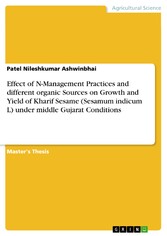 Agricultural Science

Patel Nileshkumar Ashwinbhai

Effect of N-Management Practices and different organic Sources on Growth and Yield of Kharif Sesame (Sesamum indicum L.) under middle Gujarat Conditions

Master's Thesis

GRIN